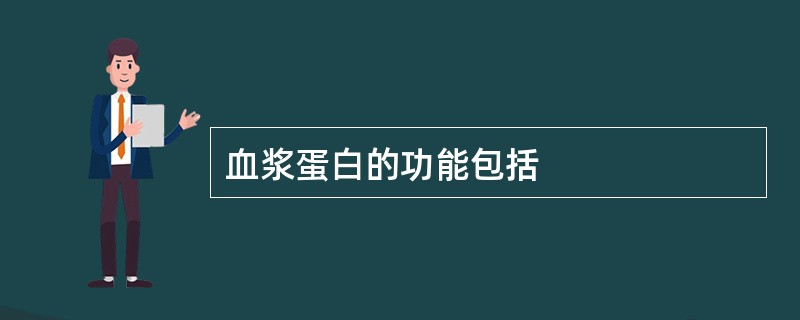 血浆蛋白的功能包括